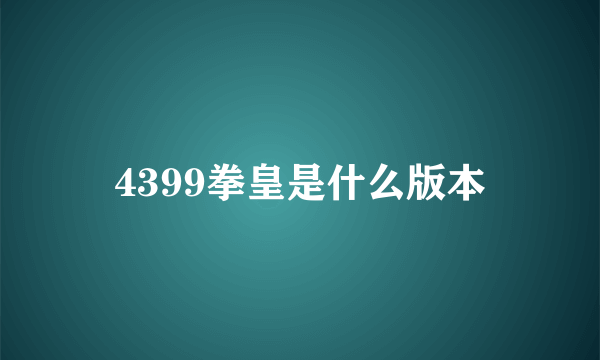 4399拳皇是什么版本